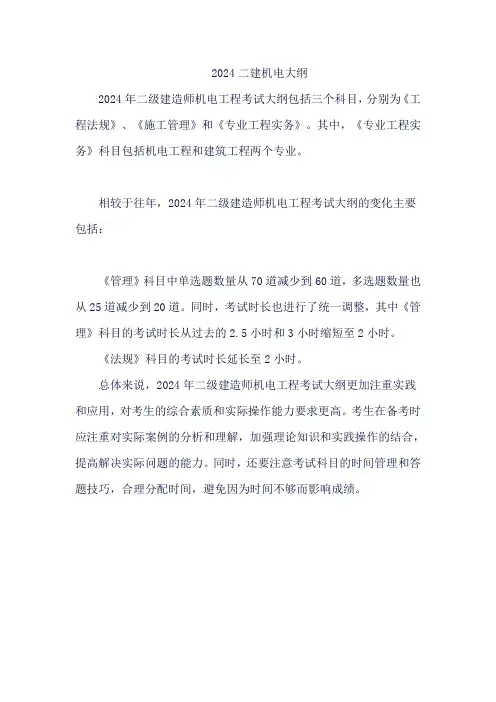 2024 二建机电大纲

2024 年二级建造师机电工程考试大纲包括三个科目，分别为《工程法规》、《施工管理》和《专业工程实务》。其中，《专业工程实务》科目包括机电工程和建筑工程两个专业。

相较于往年，2024 年二级建造师机电工程考试大纲的变化主要包括：

《管理》科目中单选题数量从 70 道减少到 60 道，多选题数量也从 25 道减少到 20 道。同时，考试时长也进行了统一调整，其中《管理》科目的考试时长从过去的 2.5 小时和 3 小时缩短至 2 小时。

《法规》科目的考试时长延长至 2 小时。

总体来说，2024 年二级建造师机电工程考试大纲更加注重实践和应用，对考生的综合素质和实际操作能力要求更高。考生在备考时应注重对实际案例的分析和理解，加强理论知识和实践操作的结合，提高解决实际问题的能力。同时，还要注意考试科目的时间管理和答题技巧，合理分配时间，避免因为时间不够而影响成绩。